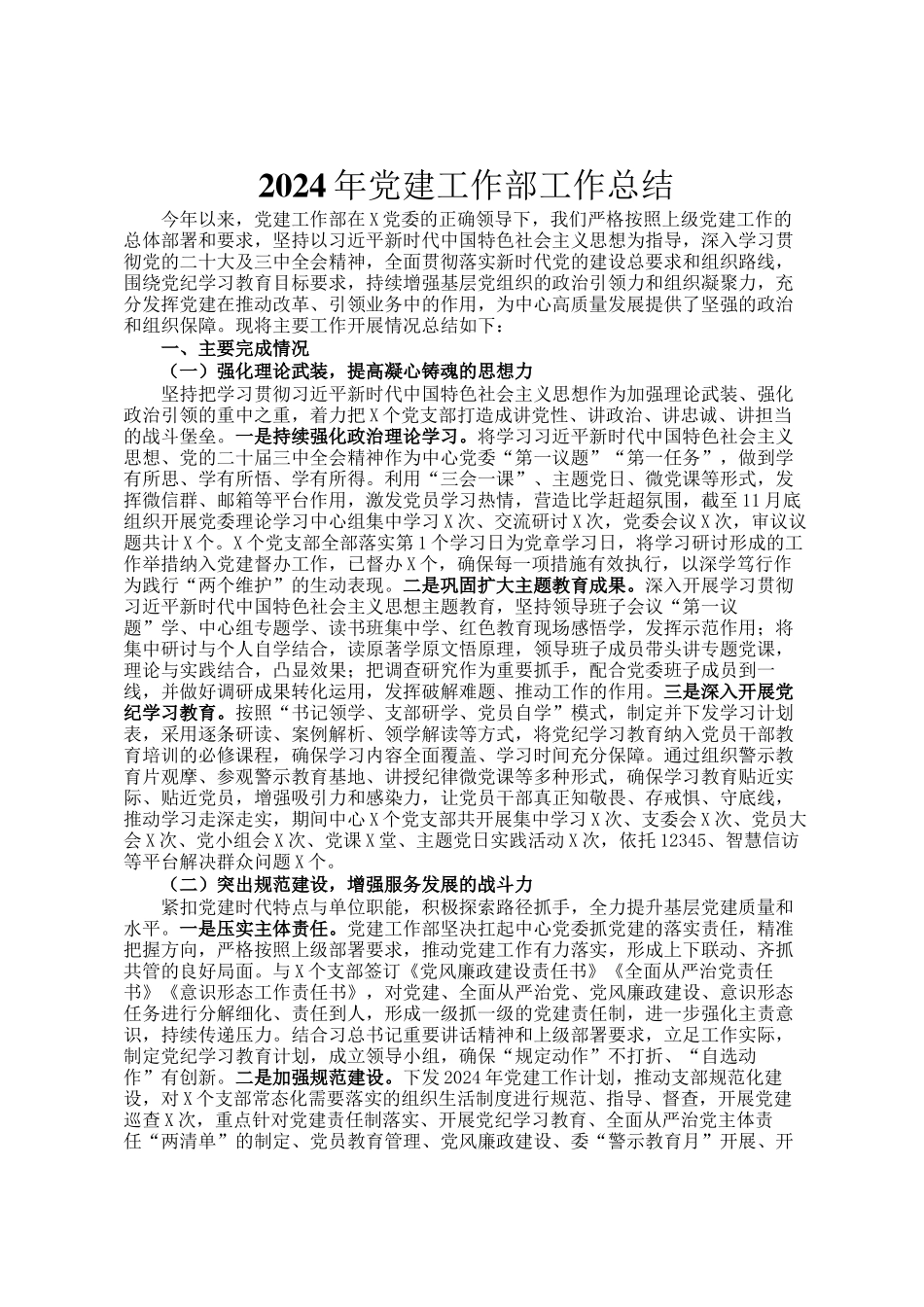 2024年党建工作部工作总结

今年以来，党建工作部在X党委的正确领导下，我们严格按照上级党建工作的总体部署和要求，坚持以习近平新时代中国特色社会主义思想为指导，深入学习贯彻党的二十大及三中全会精神，全面贯彻落实新时代党的建设总要求和组织路线，围绕党纪学习教育目标要求，持续增强基层党组织的政治引领力和组织凝聚力，充分发挥党建在推动改革、引领业务中的作用，为中心高质量发展提供了坚强的政治和组织保障。现将主要工作开展情况总结如下：

一、主要完成情况

（一）强化理论武装，提高凝心铸魂的思想力

坚持把学习贯彻习近平新时代中国特色社会主义思想作为加强理论武装、强化政治引领的重中之重，着力把X个党支部打造成讲党性、讲政治、讲忠诚、讲担当的战斗堡垒。一是持续强化政治理论学习。将学习习近平新时代中国特色社会主义思想、党的二十届三中全会精神作为中心党委“第一议题”“第一任务”，做到学有所思、学有所悟、学有所得。利用“三会一课”、主题党日、微党课等形式，发挥微信群、邮箱等平台作用，激发党员学习热情，营造比学赶超氛围，截至11月底组织开展党委理论学习中心组集中学习X次、交流研讨X次，党委会议X次，审议议题共计X个。X个党支部全部落实第1个学习日为党章学习日，将学习研讨形成的工作举措纳入党建督办工作，已督办X个，确保每一项措施有效执行，以深学笃行作为践行“两个维护”的生动表现。二是巩固扩大主题教育成果。深入开展学习贯彻习近平新时代中国特色社会主义思想主题教育，坚持领导班子会议“第一议题”学、中心组专题学、读书班集中学、红色教育现场感悟学，发挥示范作用；将集中研讨与个人自学结合，读原著学原文悟原理，领导班子成员带头讲专题党课，理论与实践结合，凸显效果；把调查研究作为重要抓手，配合党委班子成员到一线，并做好调研成果转化运用，发挥破解难题、推动工作的作用。三是深入开展党纪学习教育。按照“书记领学、支部研学、党员自学”模式，制定并下发学习计划表，采用逐条研读、案例解析、领学解读等方式，将党纪学习教育纳入党员干部教育培训的必修课程，确保学习内容全面覆盖、学习时间充分保障。通过组织警示教育片观摩、参观警示教育基地、讲授纪律微党课等多种形式，确保学习教育贴近实际、贴近党员，增强吸引力和感染力，让党员干部真正知敬畏、存戒惧、守底线，推动学习走深走实，期间中心X个党支部共开展集中学习X次、支委会X次、党员大会X次、党小组会X次、党课X堂、主题党日实践活动X次，依托12345、智慧信访等平台解决群众问题X个。

（二）突出规范建设，增强服务发展的战斗力

紧扣党建时代特点与单位职能，积极探索路径抓手，全力提升基层党建质量和水平。一是压实主体责任。党建工作部坚决扛起中心党委抓党建的落实责任，精准把握方向，严格按照上级部署要求，推动党建工作有力落实，形成上下联动、齐抓共管的良好局面。与X个支部签订《党风廉政建设责任书》《全面从严治党责任书》《意识形态工作责任书》，对党建、全面从严治党、党风廉政建设、意识形态任务进行分解细化、责任到人，形成一级抓一级的党建责任制，进一步强化主责意识，持续传递压力。结合习总书记重要讲话精神和上级部署要求，立足工作实际，制定党纪学习教育计划，成立领导小组，确保“规定动作”不打折、“自选动作”有创新。二是加强规范建设。下发2024年党建工作计划，推动支部规范化建设，对X个支部常态化需要落实的组织生活制度进行规范、指导、督查，开展党建巡查X次，重点针对党建责任制落实、开展党纪学习教育、全面从严治党主体责任“两清单”的制定、党员教育管理、党风廉政建设、委“警示教育月”开展、开